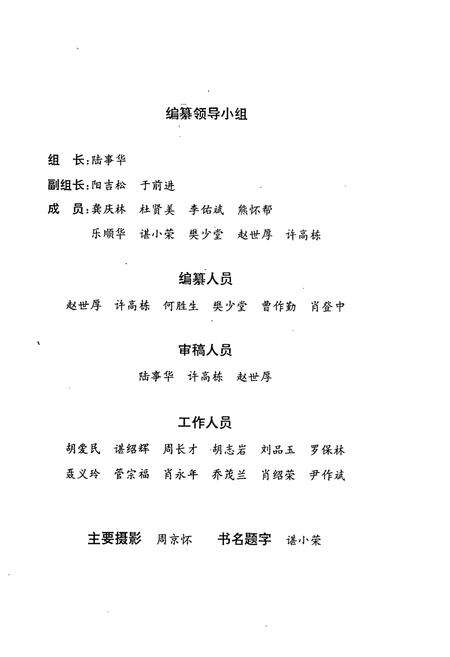 编纂领导小组

组　长：陆事华

副组长：阳吉松　于前进

成　员：龚庆林　杜贤美　李佑斌　熊怀帮
乐顺华　谌小荣　樊少堂　赵世厚　许高栋

编纂人员

赵世厚　许高栋　何胜生　樊少堂　曹作勤　肖登中

审稿人员

陆事华　许高栋　赵世厚

工作人员

胡爱民　谌绍辉　周长才　胡志岩　刘品玉　罗保林
聂义玲　管宗福　肖永年　乔茂兰　肖绍荣　尹作斌

主要摄影　周京怀　　书名题字　谌小荣